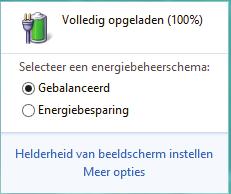 Volledig opgeladen (100%)

Selecteer een energiebeheerschema:
Gebalanceerd
Energiebesparing

Helderheid van beeldscherm instellen
Meer opties